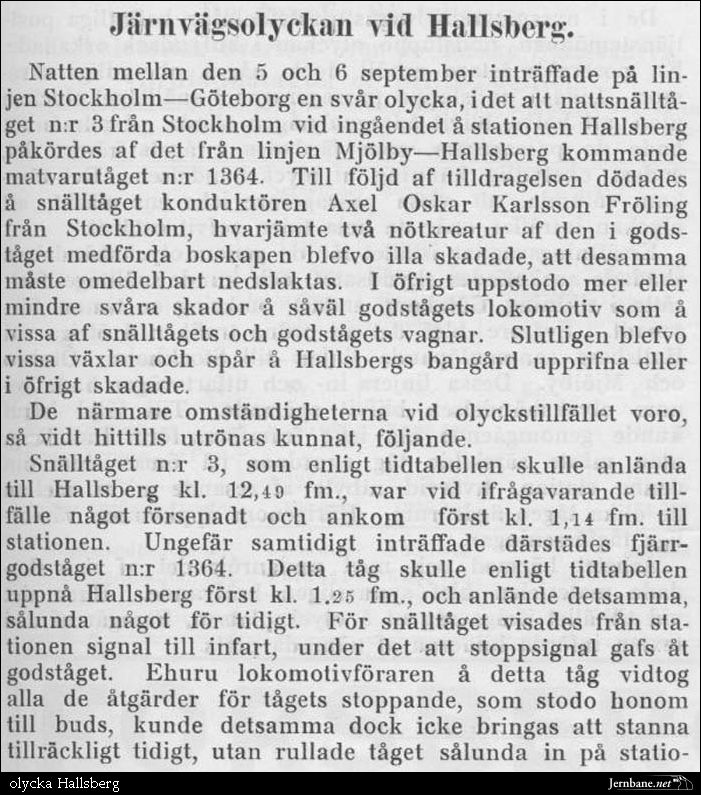 Järnvägsolyckan vid Hallsberg.

Natten mellan den 5 och 6 september inträffade på linjen Stockholm—Göteborg en svår olycka, i det att nattsnälltåget n:r 3 från Stockholm vid ingåendet å stationen Hallsberg påkördes af det från linjen Mjölby—Hallsberg kommande matvarutåget n:r 1364. Till följd af tilldragelsen dödades å snälltåget konduktören Axel Oskar Karlsson Fröling från Stockholm, hvarjämte två nötkreatur af den i godståget medförda boskapen blefvo illa skadade, att desamma måste omedelbart nedslaktas. I öfrigt uppstodo mer eller mindre svåra skador å såväl godstågets lokomotiv som å vissa af snälltågets och godstågets vagnar. Slutligen blefvo vissa växlar och spår å Hallsbergs bangård upprifna eller i öfrigt skadade.

De närmare omständigheterna vid olyckstillfället voro, så vidt hittills utrönas kunnat, följande.

Snälltåget n:r 3, som enligt tidtabellen skulle anlända till Hallsberg kl. 12,49 fm., var vid ifrågavarande tillfälle något försenadt och ankom först kl. 1,14 fm. till stationen. Ungefär samtidigt inträffade därstädes fjärrgodståget n:r 1364. Detta tåg skulle enligt tidtabellen uppnå Hallsberg först kl. 1.25 fm., och anlände detsamma, sålunda något för tidigt. För snälltåget visades från stationen signal till infart, under det att stoppsignal gafs åt godståget. Ehuru lokomotivföraren å detta tåg vidtog alla de åtgärder för tågets stoppande, som stodo honom till buds, kunde detsamma dock icke bringas att stanna tillräckligt tidigt, utan rullade tåget sålunda in på statio-

olycka Hallsberg

Jernbane.net